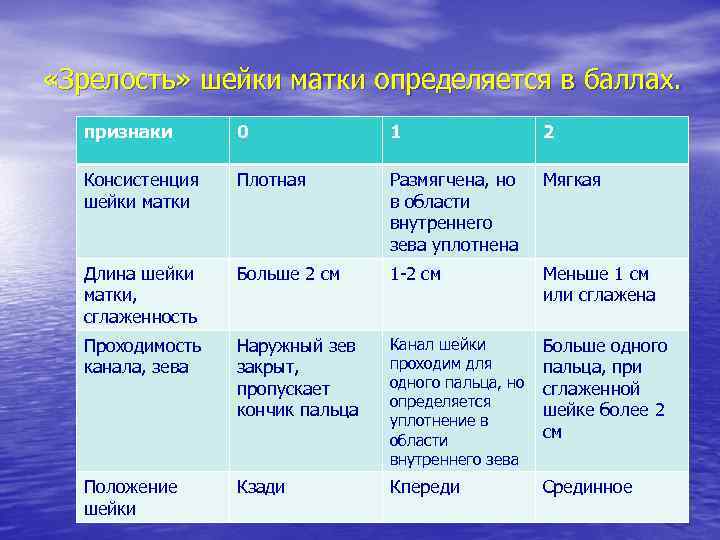 «Зрелость» шейки матки определяется в баллах.

| признаки | 0 | 1 | 2 |
|---|---|---|---|
| Консистенция шейки матки | Плотная | Размягчена, но в области внутреннего зева уплотнена | Мягкая |
| Длина шейки матки, сглаженность | Больше 2 см | 1-2 см | Меньше 1 см или сглажена |
| Проходимость канала, зева | Наружный зев закрыт, пропускает кончик пальца | Канал шейки проходим для одного пальца, но определяется уплотнение в области внутреннего зева | Больше одного пальца, при сглаженной шейке более 2 см |
| Положение шейки | Кзади | Кпереди | Срединное |